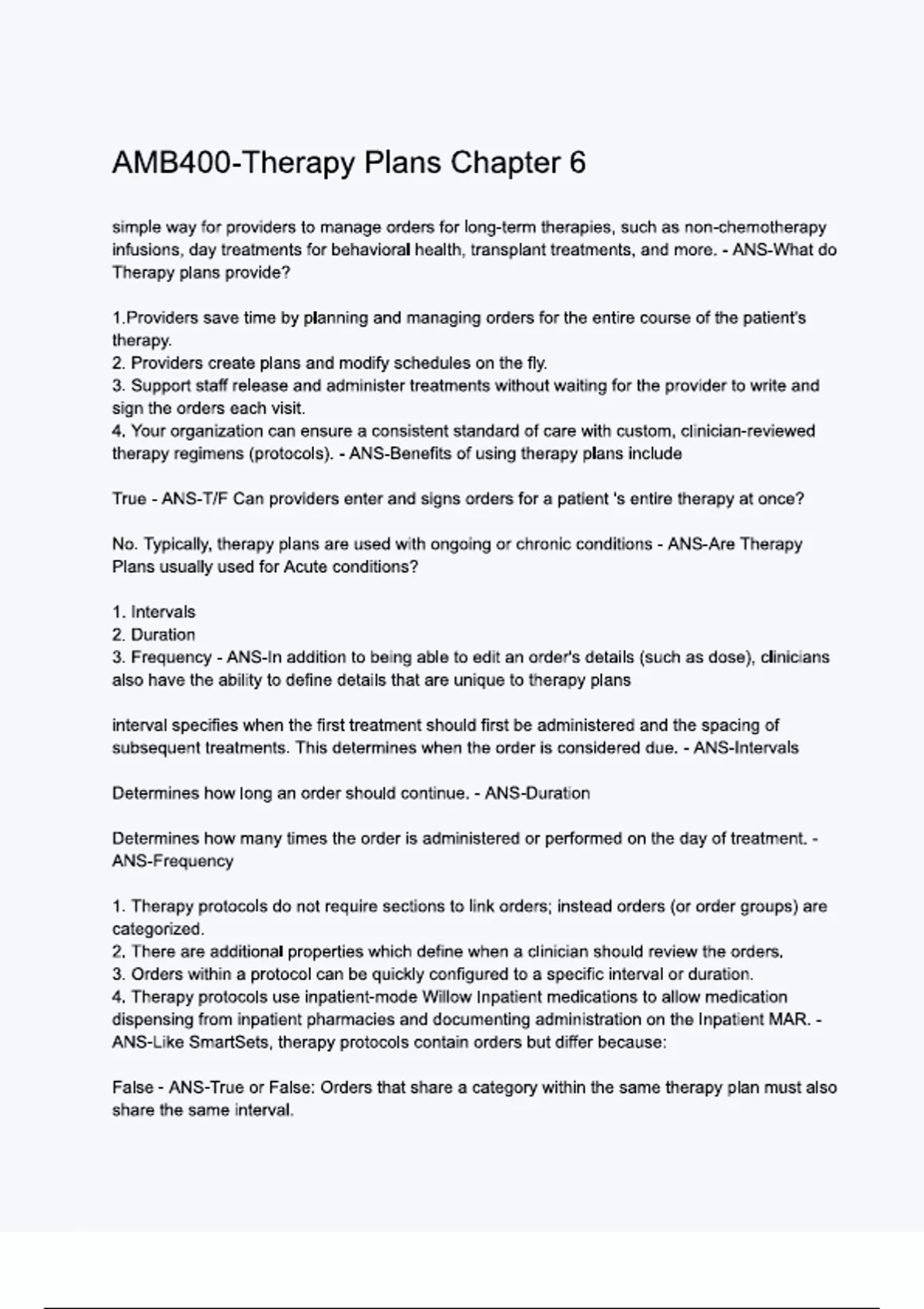 AMB400-Therapy Plans Chapter 6

simple way for providers to manage orders for long-term therapies, such as non-chemotherapy infusions, day treatments for behavioral health, transplant treatments, and more. - ANS-What do Therapy plans provide?

1.Providers save time by planning and managing orders for the entire course of the patient's therapy.
2. Providers create plans and modify schedules on the fly.
3. Support staff release and administer treatments without waiting for the provider to write and sign the orders each visit.
4. Your organization can ensure a consistent standard of care with custom, clinician-reviewed therapy regimens (protocols). - ANS-Benefits of using therapy plans include

True - ANS-T/F Can providers enter and signs orders for a patient 's entire therapy at once?

No. Typically, therapy plans are used with ongoing or chronic conditions - ANS-Are Therapy Plans usually used for Acute conditions?

1. Intervals
2. Duration
3. Frequency - ANS-In addition to being able to edit an order's details (such as dose), clinicians also have the ability to define details that are unique to therapy plans

interval specifies when the first treatment should first be administered and the spacing of subsequent treatments. This determines when the order is considered due. - ANS-Intervals

Determines how long an order should continue. - ANS-Duration

Determines how many times the order is administered or performed on the day of treatment. - ANS-Frequency

1. Therapy protocols do not require sections to link orders; instead orders (or order groups) are categorized.
2. There are additional properties which define when a clinician should review the orders.
3. Orders within a protocol can be quickly configured to a specific interval or duration.
4. Therapy protocols use inpatient-mode Willow Inpatient medications to allow medication dispensing from inpatient pharmacies and documenting administration on the Inpatient MAR. - ANS-Like SmartSets, therapy protocols contain orders but differ because:

False - ANS-True or False: Orders that share a category within the same therapy plan must also share the same interval.